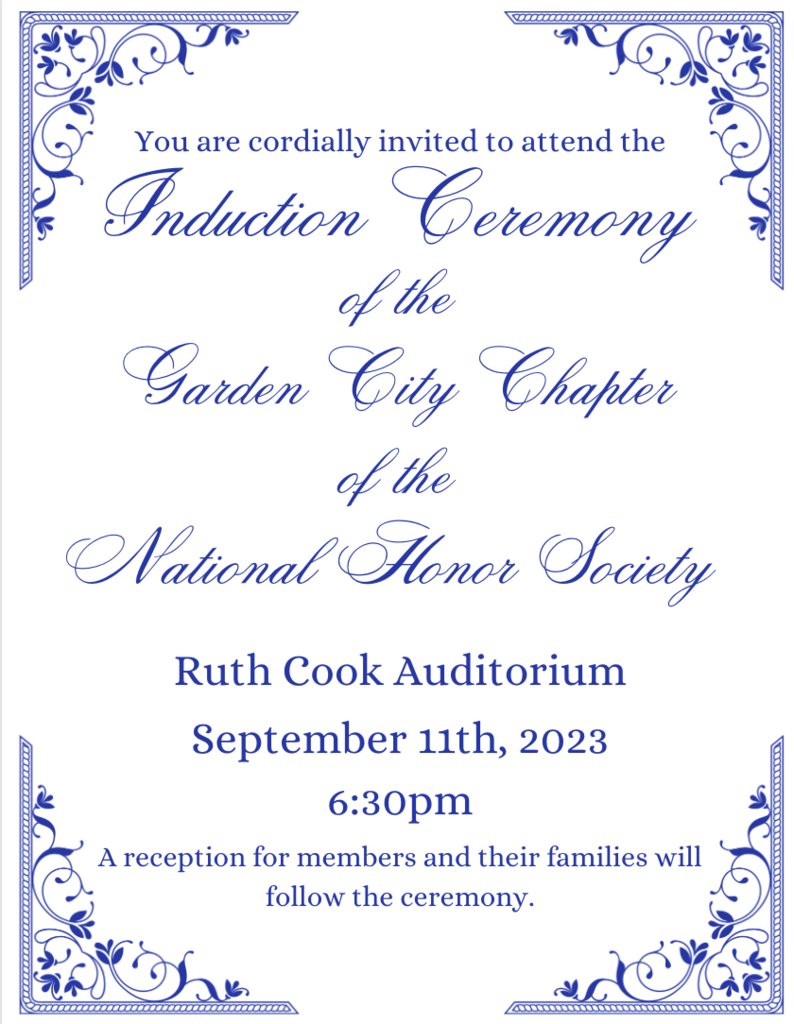 You are cordially invited to attend the

Induction Ceremony

of the

Garden City Chapter

of the

National Honor Society

Ruth Cook Auditorium

September 11th, 2023

6:30pm

A reception for members and their families will follow the ceremony.